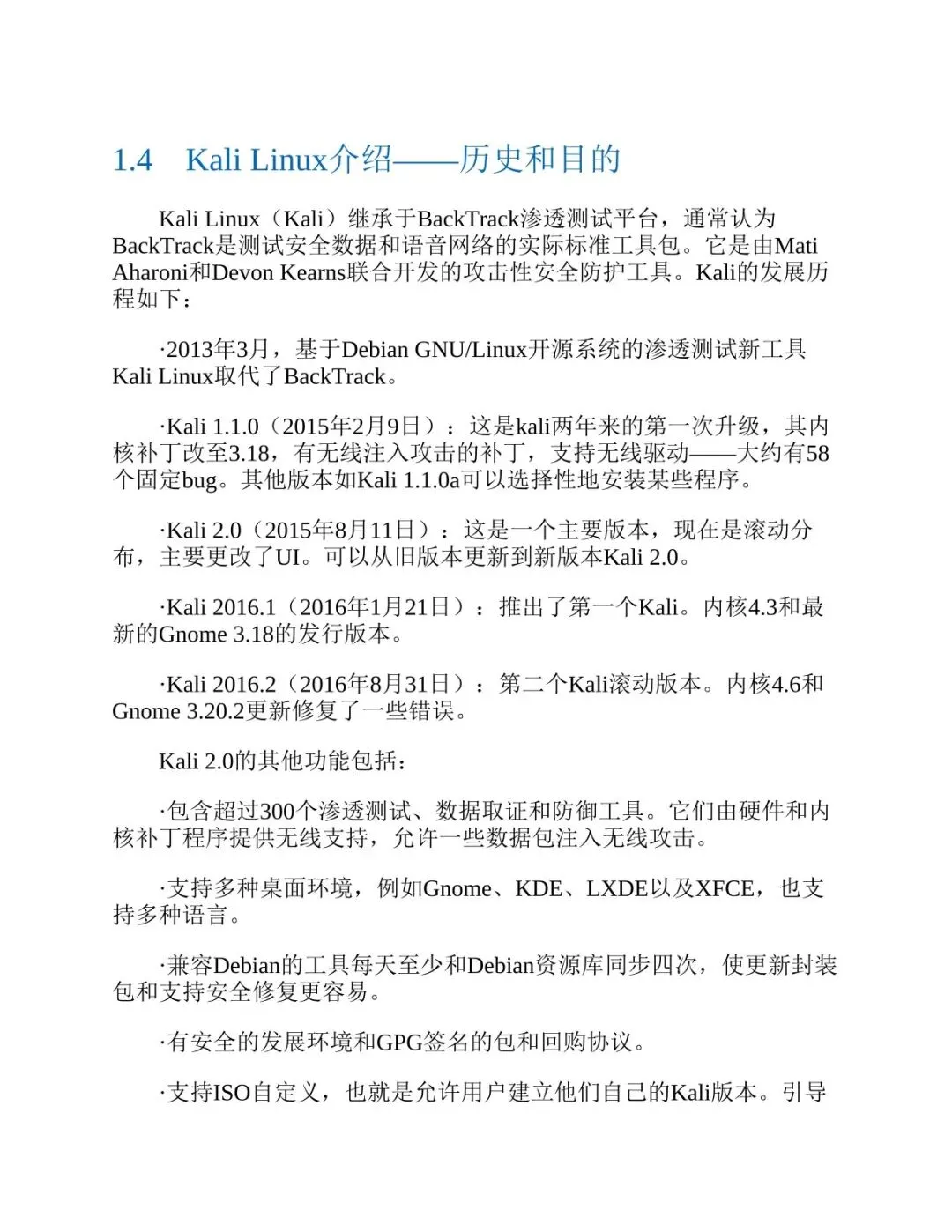 1.4 Kali Linux介绍——历史和目的

Kali Linux（Kali）继承于BackTrack渗透测试平台，通常认为BackTrack是测试安全数据和语音网络的实际标准工具包。它是由Mati Aharoni和Devon Kearns联合开发的攻击性安全防护工具。Kali的发展历程如下：

·2013年3月，基于Debian GNU/Linux开源系统的渗透测试新工具Kali Linux取代了BackTrack。

·Kali 1.1.0（2015年2月9日）：这是kali两年来的第一次升级，其内核补丁改至3.18，有无线注入攻击的补丁，支持无线驱动——大约有58个固定bug。其他版本如Kali 1.1.0a可以选择性地安装某些程序。

·Kali 2.0（2015年8月11日）：这是一个主要版本，现在是滚动分布，主要更改了UI。可以从旧版本更新到新版本Kali 2.0。

·Kali 2016.1（2016年1月21日）：推出了第一个Kali。内核4.3和最新的Gnome 3.18的发行版本。

·Kali 2016.2（2016年8月31日）：第二个Kali滚动版本。内核4.6和Gnome 3.20.2更新修复了一些错误。

Kali 2.0的其他功能包括：

·包含超过300个渗透测试、数据取证和防御工具。它们由硬件和内核补丁程序提供无线支持，允许一些数据包注入无线攻击。

·支持多种桌面环境，例如Gnome、KDE、LXDE以及XFCE，也支持多种语言。

·兼容Debian的工具每天至少和Debian资源库同步四次，使更新封装包和支持安全修复更容易。

·有安全的发展环境和GPG签名的包和回购协议。

·支持ISO自定义，也就是允许用户建立他们自己的Kali版本。引导